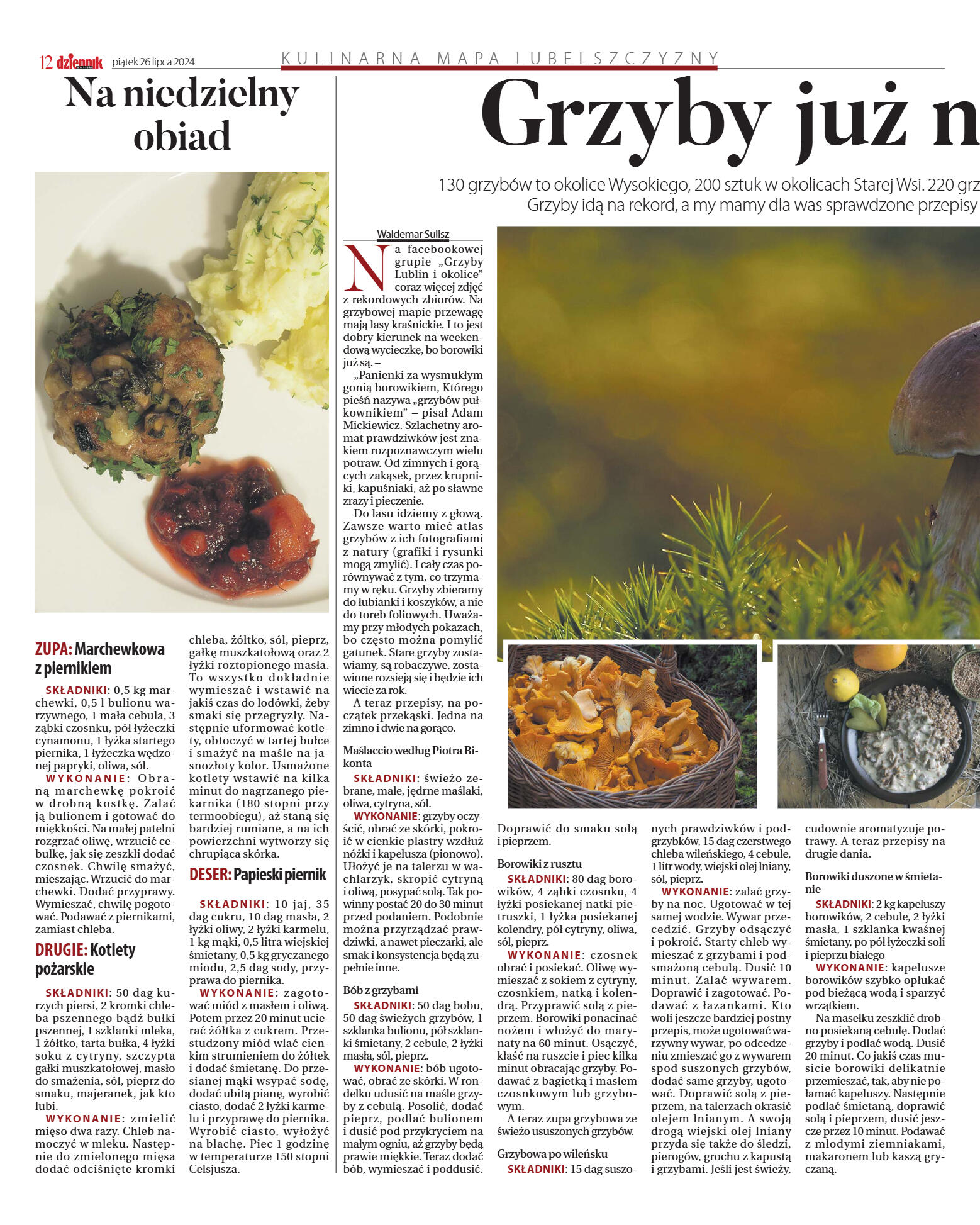 12 dziennik piątek 26 lipca 2024

KULINARNA MAPA LUBELSZCZYZNY

Na niedzielny obiad

ZUPA: Marchewkowa z piernikiem

SKŁADNIKI: 0,5 kg marchewki, 0,5 l bulionu warzywnego, 1 mała cebula, 3 ząbki czosnku, pół łyżeczki cynamonu, 1 łyżka startego piernika, 1 łyżeczka wędzonej papryki, oliwa, sól.

WYKONANIE: Obraną marchewkę pokroić w drobną kostkę. Zalać ją bulionem i gotować do miękkości. Na małej patelni rozgrzać oliwę, wrzucić cebulkę, jak się zeszkli dodać czosnek. Chwilę smażyć, mieszając. Wrzucić do marchewki. Dodać przyprawy. Wymieszać, chwilę pogotować. Podawać z piernikami, zamiast chleba.

DRUGIE: Kotlety pożarskie

SKŁADNIKI: 50 dag kurzych piersi, 2 kromki chleba pszennego bądź bułki pszennej, 1 szklanki mleka, 1 żółtko, tarta bułka, 4 łyżki soku z cytryny, szczypta gałki muszkatołowej, masło do smażenia, sól, pieprz do smaku, majeranek, jak kto lubi.

WYKONANIE: zmielić mięso dwa razy. Chleb namoczyć w mleku. Następnie do zmielonego mięsa dodać odciśnięte kromki chleba, żółtko, sól, pieprz, gałkę muszkatołową oraz 2 łyżki roztopionego masła. To wszystko dokładnie wymieszać i wstawić na jakiś czas do lodówki, żeby smaki się przegryzły. Następnie uformować kotlety, obtoczyć w tartej bułce i smażyć na maśle na jasnozłoty kolor. Usmażone kotlety wstawić na kilka minut do nagrzanego piekarnika (180 stopni przy termoobiegu), aż staną się bardziej rumiane, a na ich powierzchni wytworzy się chrupiąca skórka.

DESER: Papieski piernik

SKŁADNIKI: 10 jaj, 35 dag cukru, 10 dag masła, 2 łyżki oliwy, 2 łyżki karmelu, 1 kg mąki, 0,5 litra wiejskiej śmietany, 0,5 kg gryczanego miodu, 2,5 dag sody, przyprawa do piernika.

WYKONANIE: zagotować miód z masłem i oliwą. Potem przez 20 minut ucierać żółtka z cukrem. Przestudzony miód wlać cienkim strumieniem do żółtek i dodać śmietanę. Do przesianej mąki wsypać sodę, dodać ubitą pianę, wyrobić ciasto, dodać 2 łyżki karmelu i przyprawę do piernika. Wyrobić ciasto, wyłożyć na blachę. Piec 1 godzinę w temperaturze 150 stopni Celsjusza.

Grzyby już n

130 grzybów to okolice Wysokiego, 200 sztuk w okolicach Starej Wsi. 220 grz
Grzyby idą na rekord, a my mamy dla was sprawdzone przepisy

Waldemar Sulisz

Na facebookowej grupie „Grzyby Lublin i okolice" coraz więcej zdjęć z rekordowych zbiorów. Na grzybowej mapie przewagę mają lasy kraśnickie. I to jest dobry kierunek na weekendową wycieczkę, bo borowiki już są. –

„Panienki za wysmukłym gonią borowikiem, Którego pieśń nazywa „grzybów pułkownikiem" – pisał Adam Mickiewicz. Szlachetny aromat prawdziwków jest znakiem rozpoznawczym wielu potraw. Od zimnych i gorących zakąsek, przez krupniki, kapuśniaki, aż po sławne zrazy i pieczenie.

Do lasu idziemy z głową. Zawsze warto mieć atlas grzybów z ich fotografiami z natury (grafiki i rysunki mogą zmylić). I cały czas porównywać z tym, co trzymamy w ręku. Grzyby zbieramy do łubianki i koszyków, a nie do toreb foliowych. Uważamy przy młodych pokazach, bo często można pomylić gatunek. Stare grzyby zostawiamy, są robaczywe, zostawione rozsieją się i będzie ich wiecie za rok.

A teraz przepisy, na początek przekąski. Jedna na zimno i dwie na gorąco.

Maślaccio według Piotra Bikonta

SKŁADNIKI: świeżo zebrane, małe, jędrne maślaki, oliwa, cytryna, sól.

WYKONANIE: grzyby oczyścić, obrać ze skórki, pokroić w cienkie plastry wzdłuż nóżki i kapelusza (pionowo). Ułożyć je na talerzu w wachlarzyk, skropić cytryną i oliwą, posypać solą. Tak powinny postać 20 do 30 minut przed podaniem. Podobnie można przyrządzać prawdziwki, a nawet pieczarki, ale smak i konsystencja będą zupełnie inne.

Bób z grzybami

SKŁADNIKI: 50 dag bobu, 50 dag świeżych grzybów, 1 szklanka bulionu, pół szklanki śmietany, 2 cebule, 2 łyżki masła, sól, pieprz.

WYKONANIE: bób ugotować, obrać ze skórki. W rondelku udusić na maśle grzyby z cebulą. Posolić, dodać pieprz, podlać bulionem i dusić pod przykryciem na małym ogniu, aż grzyby będą prawie miękkie. Teraz dodać bób, wymieszać i poddusić. Doprawić do smaku solą i pieprzem.

Borowiki z rusztu

SKŁADNIKI: 80 dag borowików, 4 ząbki czosnku, 4 łyżki posiekanej natki pietruszki, 1 łyżka posiekanej kolendry, pół cytryny, oliwa, sól, pieprz.

WYKONANIE: czosnek obrać i posiekać. Oliwę wymieszać z sokiem z cytryny, czosnkiem, natką i kolendrą. Przyprawić solą z pieprzem. Borowiki ponacinać nożem i włożyć do marynaty na 60 minut. Osączyć, kłaść na ruszcie i piec kilka minut obracając grzyby. Podawać z bagietką i masłem czosnkowym lub grzybowym.

A teraz zupa grzybowa ze świeżo ususzonych grzybów.

Grzybowa po wileńsku

SKŁADNIKI: 15 dag suszonych prawdziwków i podgrzybków, 15 dag czerstwego chleba wileńskiego, 4 cebule, 1 litr wody, wiejski olej lniany, sól, pieprz.

WYKONANIE: zalać grzyby na noc. Ugotować w tej samej wodzie. Wywar przecedzić. Grzyby odsączyć i pokroić. Starty chleb wymieszać z grzybami i podsmażoną cebulą. Dusić 10 minut. Zalać wywarem. Doprawić i zagotować. Podawać z łazankami. Kto woli jeszcze bardziej postny przepis, może ugotować warzywny wywar, po odcedzeniu zmieszać go z wywarem spod suszonych grzybów, dodać same grzyby, ugotować. Doprawić solą z pieprzem, na talerzach okrasić olejem lnianym. A swoją drogą wiejski olej lniany przyda się także do śledzi, pierogów, grochu z kapustą i grzybami. Jeśli jest świeży, cudownie aromatyzuje potrawy. A teraz przepisy na drugie dania.

Borowiki duszone w śmietanie

SKŁADNIKI: 2 kg kapeluszy borowików, 2 cebule, 2 łyżki masła, 1 szklanka kwaśnej śmietany, po pół łyżeczki soli i pieprzu białego

WYKONANIE: kapelusze borowików szybko opłukać pod bieżącą wodą i sparzyć wrzątkiem.

Na masełku zeszklić drobno posiekaną cebulę. Dodać grzyby i podlać wodą. Dusić 20 minut. Co jakiś czas musicie borowiki delikatnie przemieszać, tak, aby nie połamać kapeluszy. Następnie podlać śmietaną, doprawić solą i pieprzem, dusić jeszcze przez 10 minut. Podawać z młodymi ziemniakami, makaronem lub kaszą gryczaną.